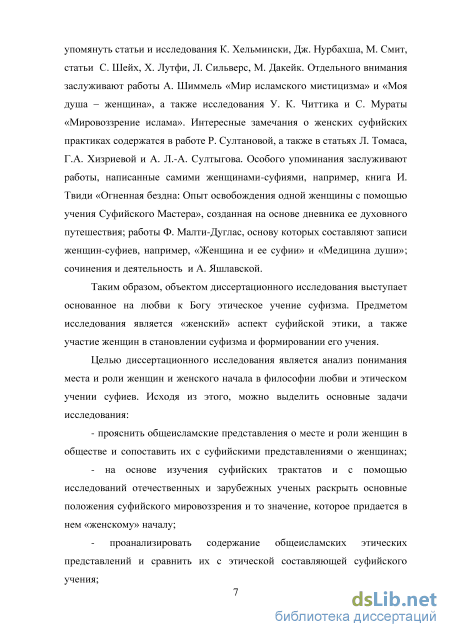 упомянуть статьи и исследования К. Хельмински, Дж. Нурбахша, М. Смит, статьи С. Шейх, Х. Лутфи, Л. Сильверс, М. Дакейк. Отдельного внимания заслуживают работы А. Шиммель «Мир исламского мистицизма» и «Моя душа – женщина», а также исследования У. К. Читтика и С. Мураты «Мировоззрение ислама». Интересные замечания о женских суфийских практиках содержатся в работе Р. Султановой, а также в статьях Л. Томаса, Г.А. Хизриевой и А. Л.-А. Султыгова. Особого упоминания заслуживают работы, написанные самими женщинами-суфиями, например, книга И. Твиди «Огненная бездна: Опыт освобождения одной женщины с помощью учения Суфийского Мастера», созданная на основе дневника ее духовного путешествия; работы Ф. Малти-Дуглас, основу которых составляют записи женщин-суфиев, например, «Женщина и ее суфии» и «Медицина души»; сочинения и деятельность и А. Яшлавской.

Таким образом, объектом диссертационного исследования выступает основанное на любви к Богу этическое учение суфизма. Предметом исследования является «женский» аспект суфийской этики, а также участие женщин в становлении суфизма и формировании его учения.

Целью диссертационного исследования является анализ понимания места и роли женщин и женского начала в философии любви и этическом учении суфиев. Исходя из этого, можно выделить основные задачи исследования:

- прояснить общеисламские представления о месте и роли женщин в обществе и сопоставить их с суфийскими представлениями о женщинах;

- на основе изучения суфийских трактатов и с помощью исследований отечественных и зарубежных ученых раскрыть основные положения суфийского мировоззрения и то значение, которое придается в нем «женскому» началу;

- проанализировать содержание общеисламских этических представлений и сравнить их с этической составляющей суфийского учения;

7

dsLib.net
библиотека диссертаций